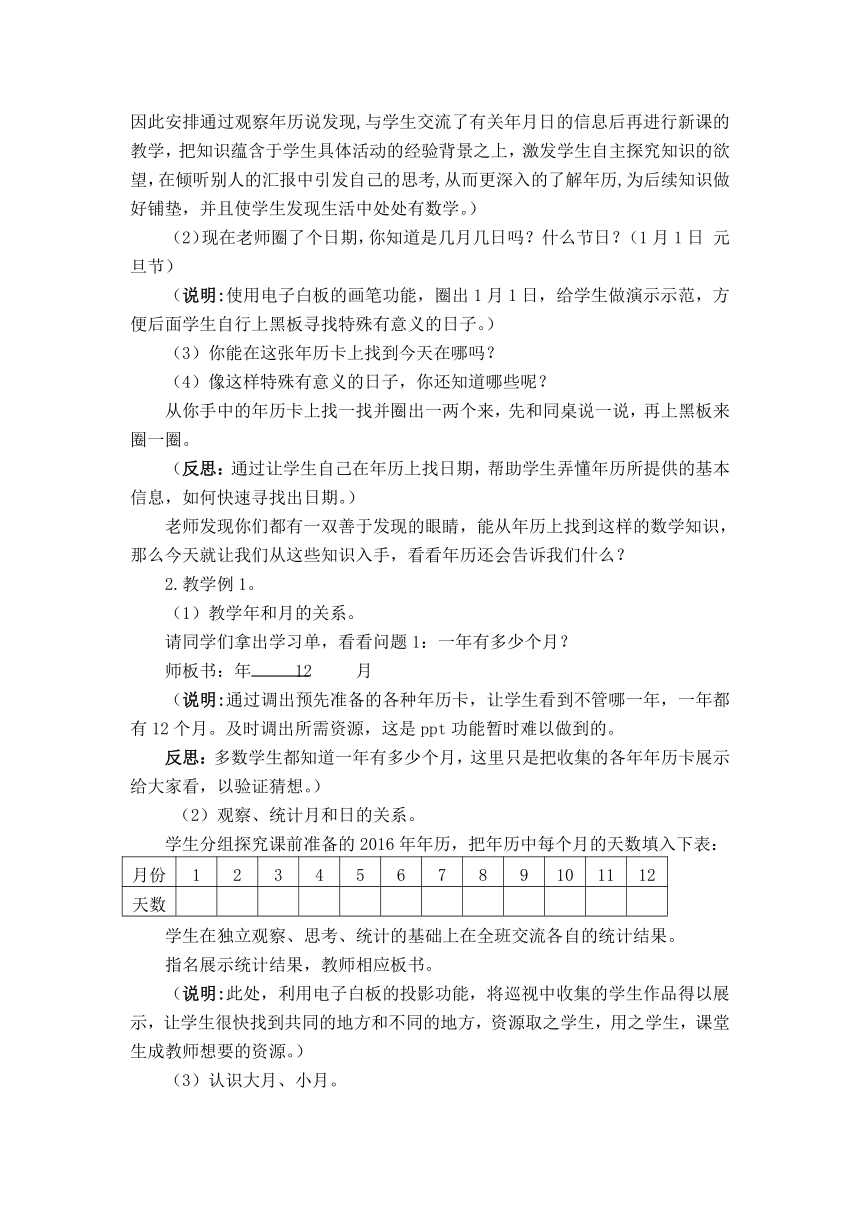 因此安排通过观察年历说发现，与学生交流了有关年月日的信息后再进行新课的教学，把知识蕴含于学生具体活动的经验背景之上，激发学生自主探究知识的欲望，在倾听别人的汇报中引发自己的思考，从而更深入的了解年历，为后续知识做好铺垫，并且使学生发现生活中处处有数学。）

（2）现在老师圈了个日期，你知道是几月几日吗？什么节日？（1月1日 元旦节）

（说明：使用电子白板的画笔功能，圈出1月1日，给学生做演示示范，方便后面学生自行上黑板寻找特殊有意义的日子。）

（3）你能在这张年历卡上找到今天在哪吗？

（4）像这样特殊有意义的日子，你还知道哪些呢？

从你手中的年历卡上找一找并圈出一两个来，先和同桌说一说，再上黑板来圈一圈。

（反思：通过让学生自己在年历上找日期，帮助学生弄懂年历所提供的基本信息，如何快速寻找出日期。）

老师发现你们都有一双善于发现的眼睛，能从年历上找到这样的数学知识，那么今天就让我们从这些知识入手，看看年历还会告诉我们什么？

2.教学例1。

（1）教学年和月的关系。

请同学们拿出学习单，看看问题1：一年有多少个月？

师板书：年 12 月

（说明：通过调出预先准备的各种年历卡，让学生看到不管哪一年，一年都有12个月。及时调出所需资源，这是ppt功能暂时难以做到的。

反思：多数学生都知道一年有多少个月，这里只是把收集的各年年历卡展示给大家看，以验证猜想。）

（2）观察、统计月和日的关系。

学生分组探究课前准备的2016年年历，把年历中每个月的天数填入下表：

| 月份 | 1 | 2 | 3 | 4 | 5 | 6 | 7 | 8 | 9 | 10 | 11 | 12 |
|---|---|---|---|---|---|---|---|---|---|---|---|---|
| 天数 |  |  |  |  |  |  |  |  |  |  |  |  |

学生在独立观察、思考、统计的基础上在全班交流各自的统计结果。

指名展示统计结果，教师相应板书。

（说明：此处，利用电子白板的投影功能，将巡视中收集的学生作品得以展示，让学生很快找到共同的地方和不同的地方，资源取之学生，用之学生，课堂生成教师想要的资源。）

（3）认识大月、小月。